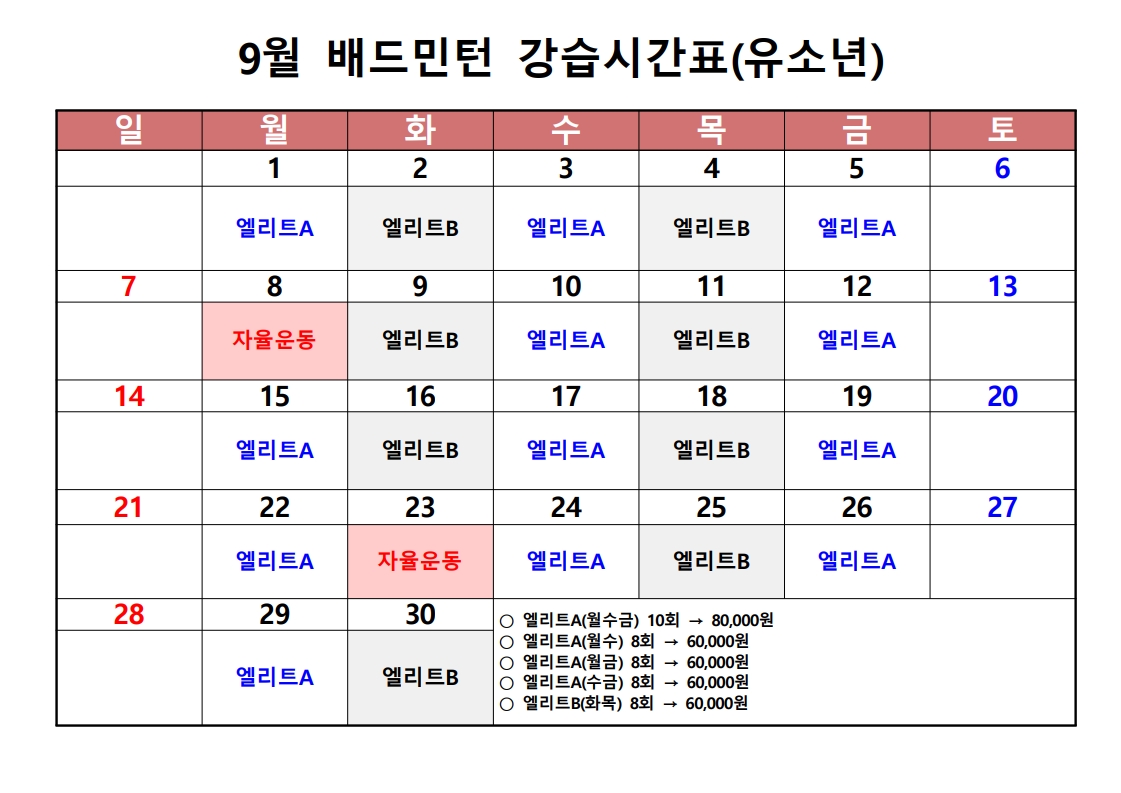 9월 배드민턴 강습시간표(유소년)

| 일 | 월 | 화 | 수 | 목 | 금 | 토 |
|---|---|---|---|---|---|---|
| | 1 | 2 | 3 | 4 | 5 | 6 |
| | 엘리트A | 엘리트B | 엘리트A | 엘리트B | 엘리트A | |
| 7 | 8 | 9 | 10 | 11 | 12 | 13 |
| | 자율운동 | 엘리트B | 엘리트A | 엘리트B | 엘리트A | |
| 14 | 15 | 16 | 17 | 18 | 19 | 20 |
| | 엘리트A | 엘리트B | 엘리트A | 엘리트B | 엘리트A | |
| 21 | 22 | 23 | 24 | 25 | 26 | 27 |
| | 엘리트A | 자율운동 | 엘리트A | 엘리트B | 엘리트A | |
| 28 | 29 | 30 | ○ 엘리트A(월수금) 10회 → 80,000원 ○ 엘리트A(월수) 8회 → 60,000원 ○ 엘리트A(월금) 8회 → 60,000원 ○ 엘리트A(수금) 8회 → 60,000원 ○ 엘리트B(화목) 8회 → 60,000원 | | | |
| | 엘리트A | 엘리트B | | | | |